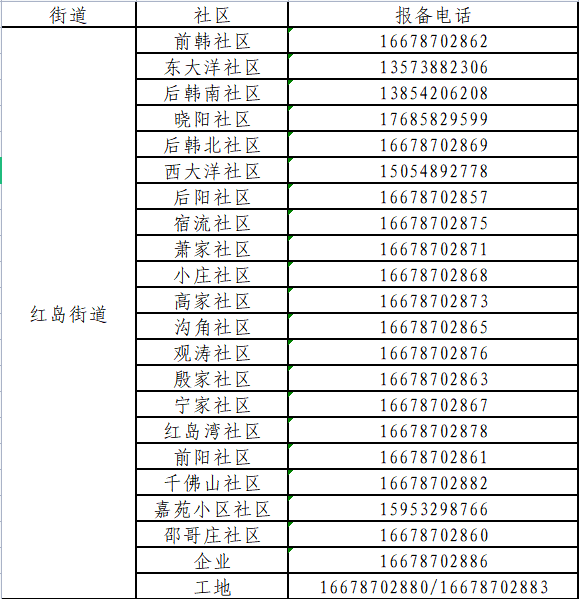 | 街道 | 社区 | 报备电话 |
|---|---|---|
| 红岛街道 | 前韩社区 | 16678702862 |
| | 东大洋社区 | 13573882306 |
| | 后韩南社区 | 13854206208 |
| | 晓阳社区 | 17685829599 |
| | 后韩北社区 | 16678702869 |
| | 西大洋社区 | 15054892778 |
| | 后阳社区 | 16678702857 |
| | 宿流社区 | 16678702875 |
| | 萧家社区 | 16678702871 |
| | 小庄社区 | 16678702868 |
| | 高家社区 | 16678702873 |
| | 沟角社区 | 16678702865 |
| | 观涛社区 | 16678702876 |
| | 殷家社区 | 16678702863 |
| | 宁家社区 | 16678702867 |
| | 红岛湾社区 | 16678702878 |
| | 前阳社区 | 16678702861 |
| | 千佛山社区 | 16678702882 |
| | 嘉苑小区社区 | 15953298766 |
| | 邵哥庄社区 | 16678702860 |
| | 企业 | 16678702886 |
| | 工地 | 16678702880/16678702883 |